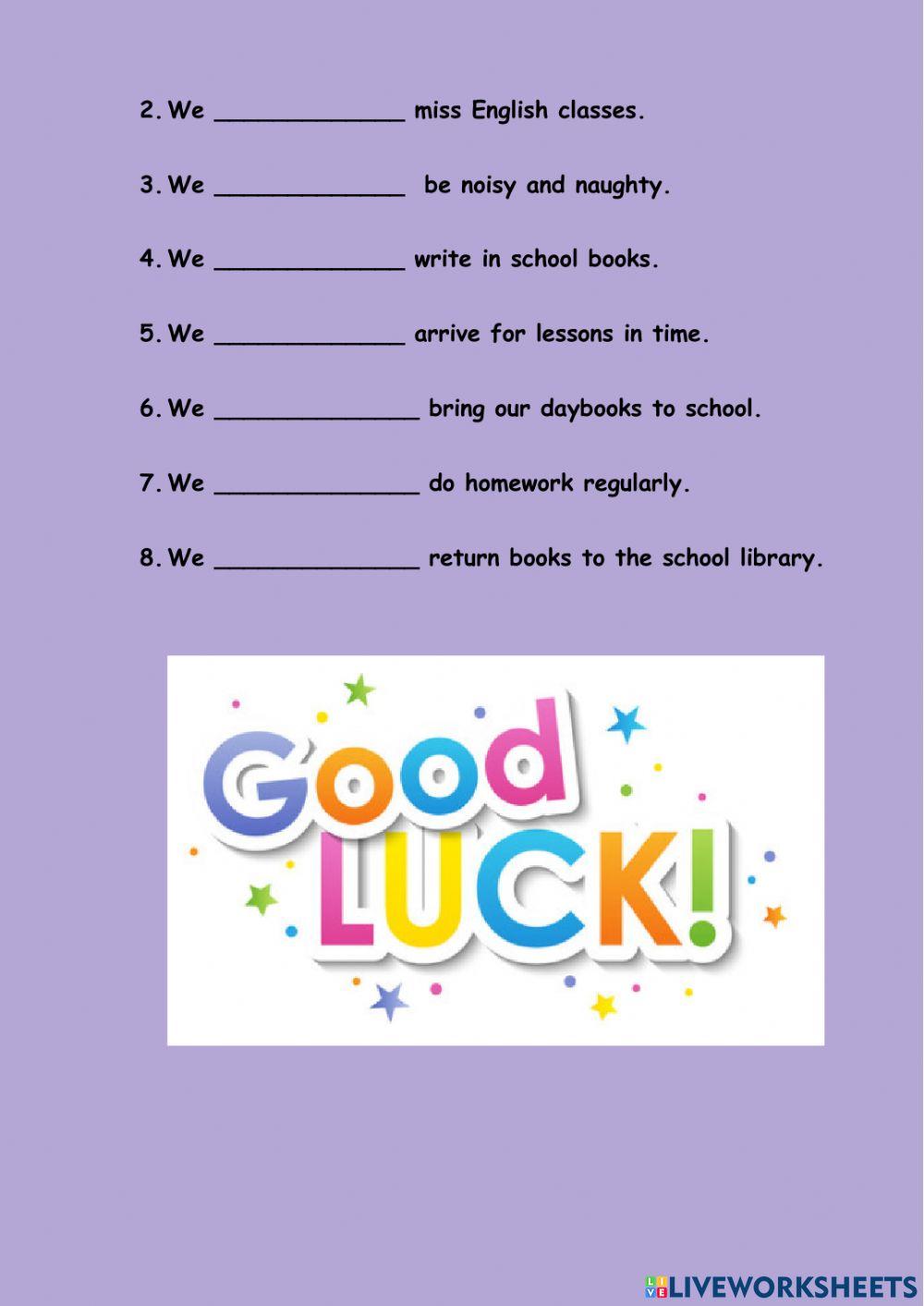 2. We _____________ miss English classes.

3. We _____________ be noisy and naughty.

4. We _____________ write in school books.

5. We _____________ arrive for lessons in time.

6. We ______________ bring our daybooks to school.

7. We ______________ do homework regularly.

8. We ______________ return books to the school library.

Good LUCK!

LIVEWORKSHEETS